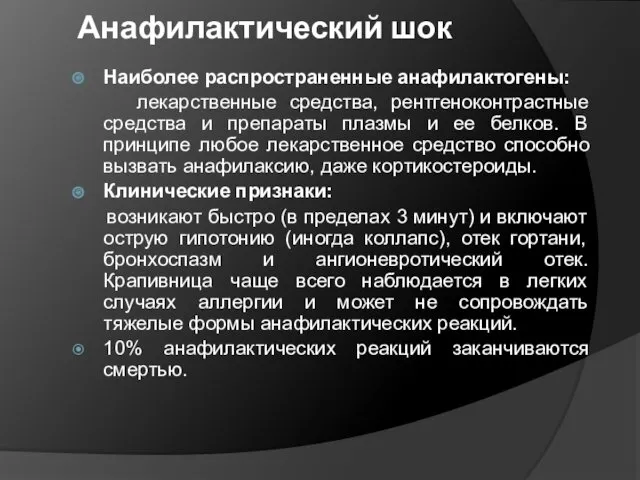 Анафилактический шок

Наиболее распространенные анафилактогены:

лекарственные средства, рентгеноконтрастные средства и препараты плазмы и ее белков. В принципе любое лекарственное средство способно вызвать анафилаксию, даже кортикостероиды.

Клинические признаки:

возникают быстро (в пределах 3 минут) и включают острую гипотонию (иногда коллапс), отек гортани, бронхоспазм и ангионевротический отек. Крапивница чаще всего наблюдается в легких случаях аллергии и может не сопровождать тяжелые формы анафилактических реакций.

10% анафилактических реакций заканчиваются смертью.